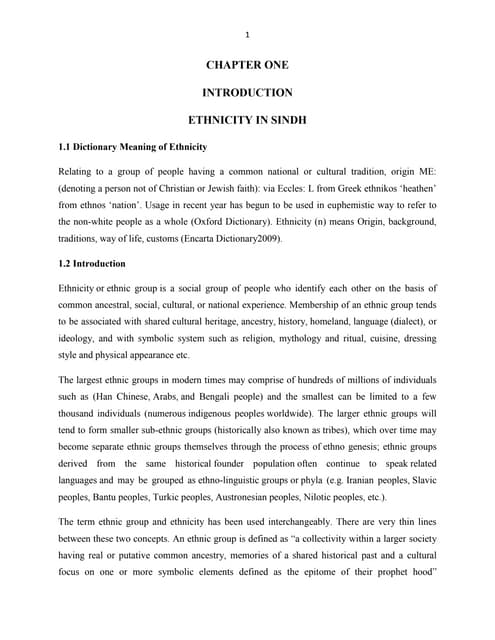 1

CHAPTER ONE

INTRODUCTION

ETHNICITY IN SINDH

1.1 Dictionary Meaning of Ethnicity

Relating to a group of people having a common national or cultural tradition, origin ME: (denoting a person not of Christian or Jewish faith): via Eccles: L from Greek ethnikos 'heathen' from ethnos 'nation'. Usage in recent year has begun to be used in euphemistic way to refer to the non-white people as a whole (Oxford Dictionary). Ethnicity (n) means Origin, background, traditions, way of life, customs (Encarta Dictionary2009).

1.2 Introduction

Ethnicity or ethnic group is a social group of people who identify each other on the basis of common ancestral, social, cultural, or national experience. Membership of an ethnic group tends to be associated with shared cultural heritage, ancestry, history, homeland, language (dialect), or ideology, and with symbolic system such as religion, mythology and ritual, cuisine, dressing style and physical appearance etc.

The largest ethnic groups in modern times may comprise of hundreds of millions of individuals such as (Han Chinese, Arabs, and Bengali people) and the smallest can be limited to a few thousand individuals (numerous indigenous peoples worldwide). The larger ethnic groups will tend to form smaller sub-ethnic groups (historically also known as tribes), which over time may become separate ethnic groups themselves through the process of ethno genesis; ethnic groups derived from the same historical founder population often continue to speak related languages and may be grouped as ethno-linguistic groups or phyla (e.g. Iranian peoples, Slavic peoples, Bantu peoples, Turkic peoples, Austronesian peoples, Nilotic peoples, etc.).

The term ethnic group and ethnicity has been used interchangeably. There are very thin lines between these two concepts. An ethnic group is defined as "a collectivity within a larger society having real or putative common ancestry, memories of a shared historical past and a cultural focus on one or more symbolic elements defined as the epitome of their prophet hood"